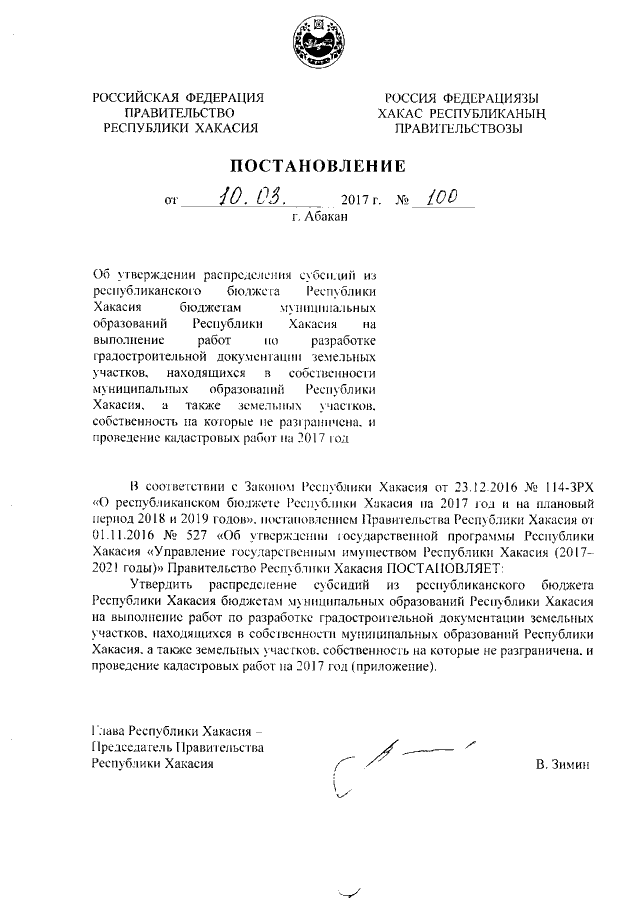 РОССИЙСКАЯ ФЕДЕРАЦИЯ
ПРАВИТЕЛЬСТВО
РЕСПУБЛИКИ ХАКАСИЯ

РОССИЯ ФЕДЕРАЦИЯЗЫ
ХАКАС РЕСПУБЛИКАНЫҢ
ПРАВИТЕЛЬСТВОЗЫ

ПОСТАНОВЛЕНИЕ

от 10.03. 2017 г. № 100
г. Абакан

Об утверждении распределения субсидий из республиканского бюджета Республики Хакасия бюджетам муниципальных образований Республики Хакасия на выполнение работ по разработке градостроительной документации земельных участков, находящихся в собственности муниципальных образований Республики Хакасия, а также земельных участков, собственность на которые не разграничена, и проведение кадастровых работ на 2017 год

В соответствии с Законом Республики Хакасия от 23.12.2016 № 114-ЗРХ «О республиканском бюджете Республики Хакасия на 2017 год и на плановый период 2018 и 2019 годов», постановлением Правительства Республики Хакасия от 01.11.2016 № 527 «Об утверждении государственной программы Республики Хакасия «Управление государственным имуществом Республики Хакасия (2017–2021 годы)» Правительство Республики Хакасия ПОСТАНОВЛЯЕТ:

Утвердить распределение субсидий из республиканского бюджета Республики Хакасия бюджетам муниципальных образований Республики Хакасия на выполнение работ по разработке градостроительной документации земельных участков, находящихся в собственности муниципальных образований Республики Хакасия, а также земельных участков, собственность на которые не разграничена, и проведение кадастровых работ на 2017 год (приложение).

Глава Республики Хакасия –
Председатель Правительства
Республики Хакасия

В. Зимин